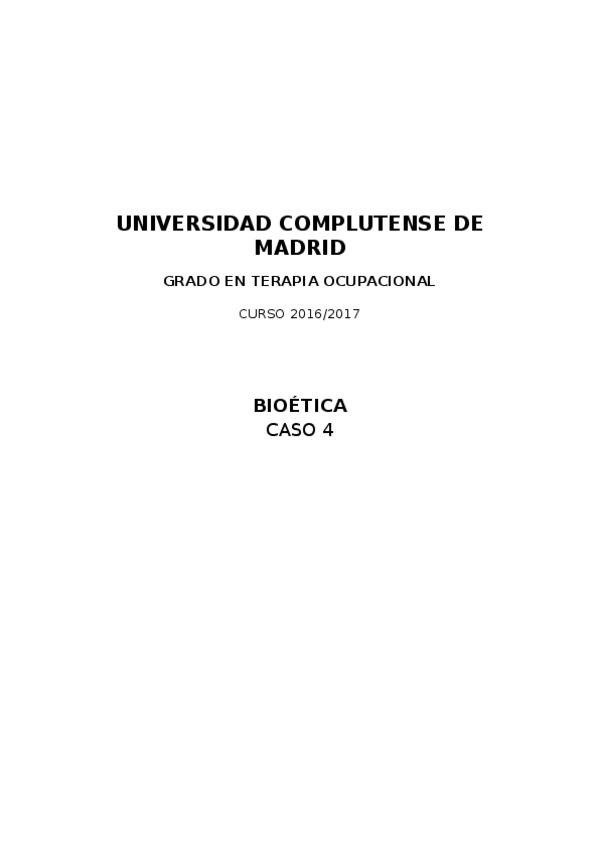 UNIVERSIDAD COMPLUTENSE DE MADRID

GRADO EN TERAPIA OCUPACIONAL

CURSO 2016/2017

BIOÉTICA
CASO 4